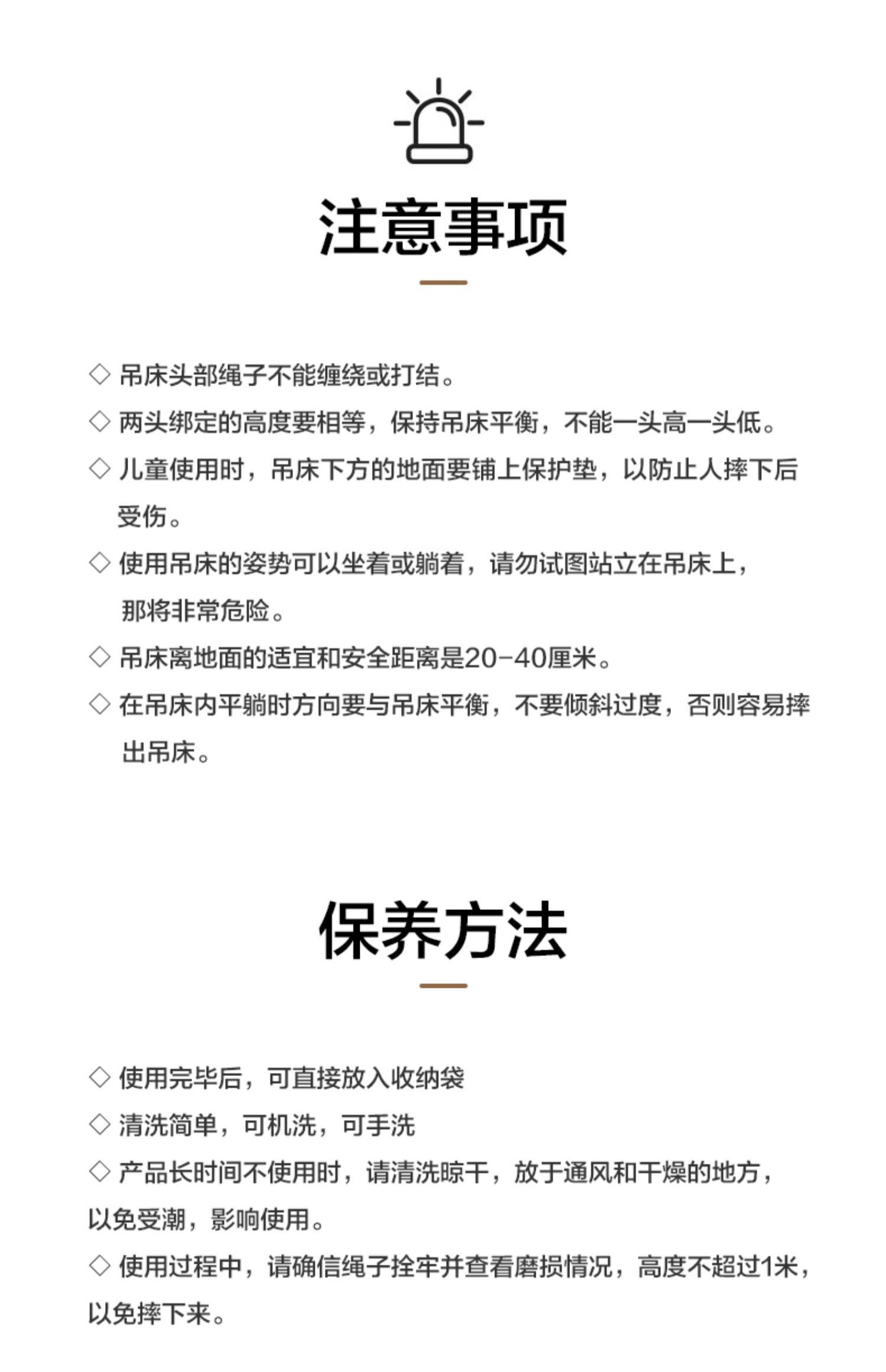 注意事项

◇ 吊床头部绳子不能缠绕或打结。
◇ 两头绑定的高度要相等，保持吊床平衡，不能一头高一头低。
◇ 儿童使用时，吊床下方的地面要铺上保护垫，以防止人摔下后受伤。
◇ 使用吊床的姿势可以坐着或躺着，请勿试图站立在吊床上，那将非常危险。
◇ 吊床离地面的适宜和安全距离是20-40厘米。
◇ 在吊床内平躺时方向要与吊床平衡，不要倾斜过度，否则容易摔出吊床。

保养方法

◇ 使用完毕后，可直接放入收纳袋
◇ 清洗简单，可机洗，可手洗
◇ 产品长时间不使用时，请清洗晾干，放于通风和干燥的地方，以免受潮，影响使用。
◇ 使用过程中，请确信绳子拴牢并查看磨损情况，高度不超过1米，以免摔下来。